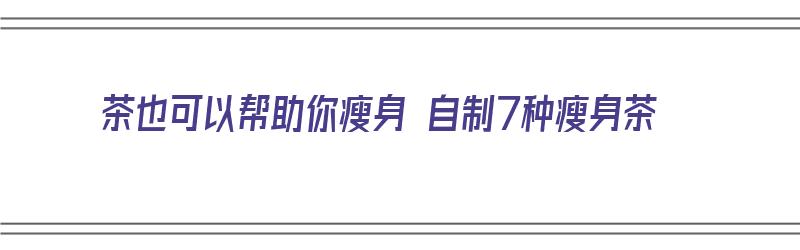 茶也可以帮助你瘦身 自制7种瘦身茶